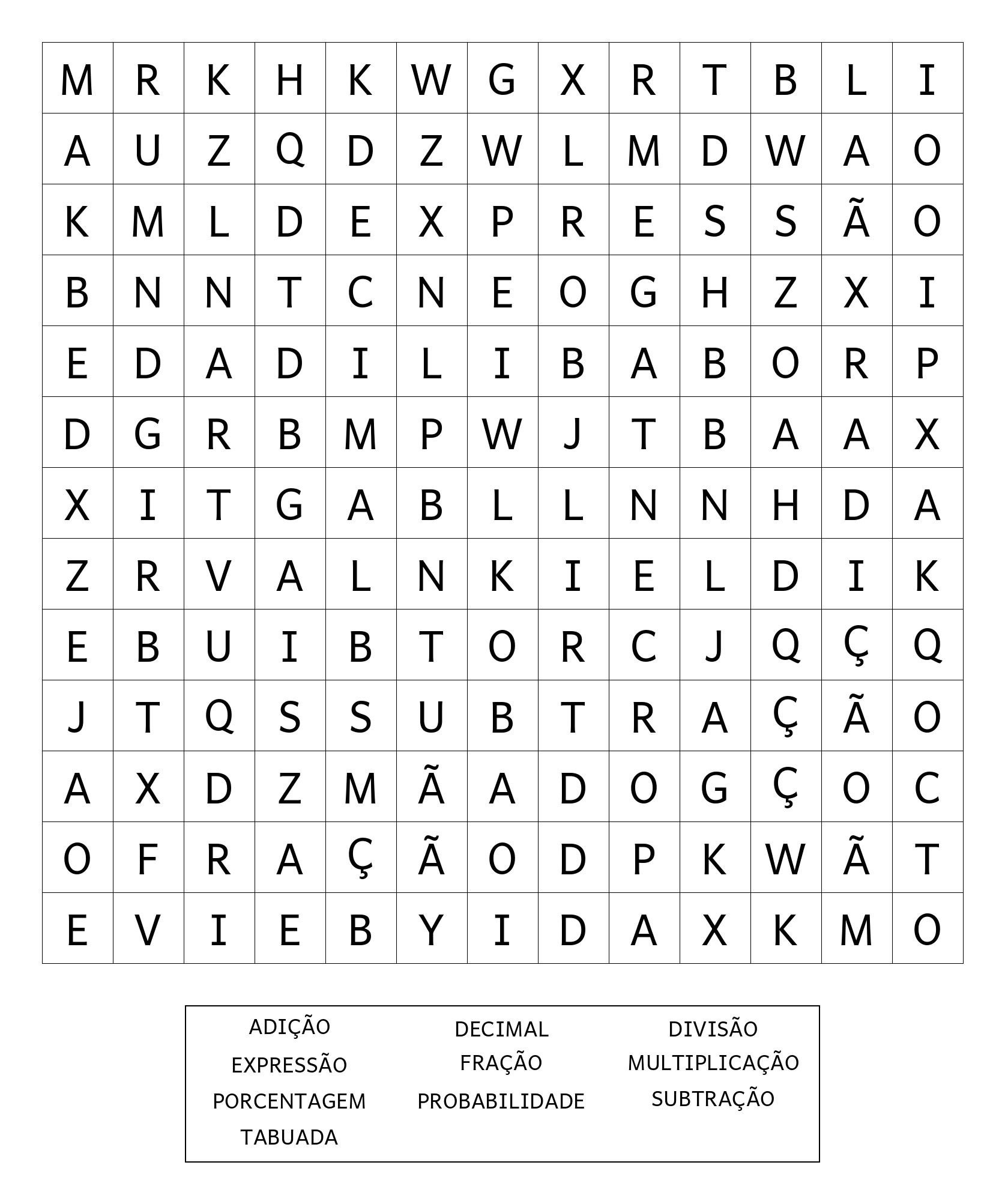 | M | R | K | H | K | W | G | X | R | T | B | L | I |
|---|---|---|---|---|---|---|---|---|---|---|---|---|
| A | U | Z | Q | D | Z | W | L | M | D | W | A | O |
| K | M | L | D | E | X | P | R | E | S | S | Ã | O |
| B | N | N | T | C | N | E | O | G | H | Z | X | I |
| E | D | A | D | I | L | I | B | A | B | O | R | P |
| D | G | R | B | M | P | W | J | T | B | A | A | X |
| X | I | T | G | A | B | L | L | N | N | H | D | A |
| Z | R | V | A | L | N | K | I | E | L | D | I | K |
| E | B | U | I | B | T | O | R | C | J | Q | Ç | Q |
| J | T | Q | S | S | U | B | T | R | A | Ç | Ã | O |
| A | X | D | Z | M | Ã | A | D | O | G | Ç | O | C |
| O | F | R | A | Ç | Ã | O | D | P | K | W | Ã | T |
| E | V | I | E | B | Y | I | D | A | X | K | M | O |

ADIÇÃO
EXPRESSÃO
PORCENTAGEM
TABUADA

DECIMAL
FRAÇÃO
PROBABILIDADE

DIVISÃO
MULTIPLICAÇÃO
SUBTRAÇÃO